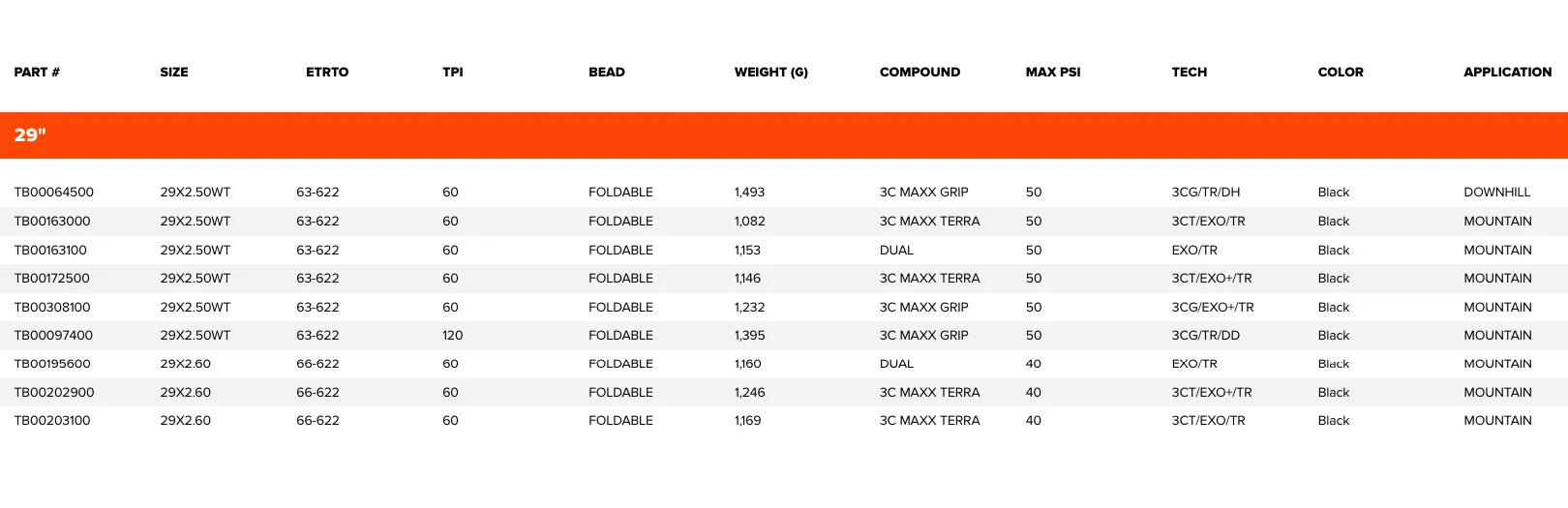 | PART # | SIZE | ETRTO | TPI | BEAD | WEIGHT (G) | COMPOUND | MAX PSI | TECH | COLOR | APPLICATION |
|---|---|---|---|---|---|---|---|---|---|---|
| 29" | | | | | | | | | | |
| TB00064500 | 29X2.50WT | 63-622 | 60 | FOLDABLE | 1,493 | 3C MAXX GRIP | 50 | 3CG/TR/DH | Black | DOWNHILL |
| TB00163000 | 29X2.50WT | 63-622 | 60 | FOLDABLE | 1,082 | 3C MAXX TERRA | 50 | 3CT/EXO/TR | Black | MOUNTAIN |
| TB00163100 | 29X2.50WT | 63-622 | 60 | FOLDABLE | 1,153 | DUAL | 50 | EXO/TR | Black | MOUNTAIN |
| TB00172500 | 29X2.50WT | 63-622 | 60 | FOLDABLE | 1,146 | 3C MAXX TERRA | 50 | 3CT/EXO+/TR | Black | MOUNTAIN |
| TB00308100 | 29X2.50WT | 63-622 | 60 | FOLDABLE | 1,232 | 3C MAXX GRIP | 50 | 3CG/EXO+/TR | Black | MOUNTAIN |
| TB00097400 | 29X2.50WT | 63-622 | 120 | FOLDABLE | 1,395 | 3C MAXX GRIP | 50 | 3CG/TR/DD | Black | MOUNTAIN |
| TB00195600 | 29X2.60 | 66-622 | 60 | FOLDABLE | 1,160 | DUAL | 40 | EXO/TR | Black | MOUNTAIN |
| TB00202900 | 29X2.60 | 66-622 | 60 | FOLDABLE | 1,246 | 3C MAXX TERRA | 40 | 3CT/EXO+/TR | Black | MOUNTAIN |
| TB00203100 | 29X2.60 | 66-622 | 60 | FOLDABLE | 1,169 | 3C MAXX TERRA | 40 | 3CT/EXO/TR | Black | MOUNTAIN |